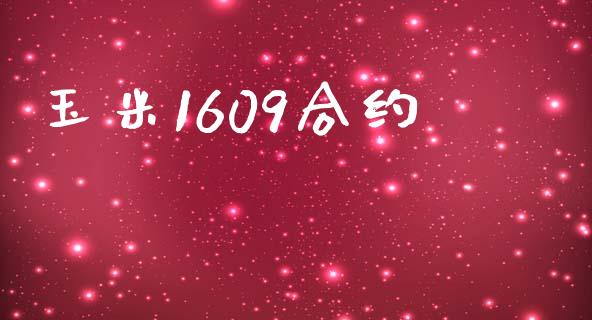 玉米1609合约